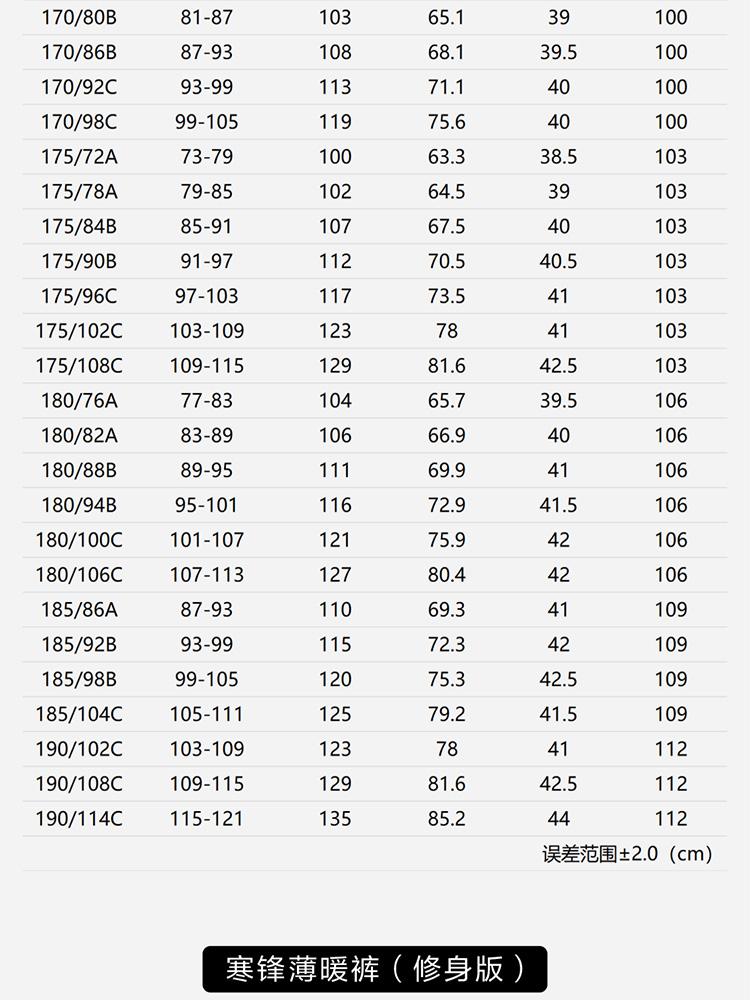 | 170/80B | 81-87 | 103 | 65.1 | 39 | 100 |
|---|---|---|---|---|---|
| 170/86B | 87-93 | 108 | 68.1 | 39.5 | 100 |
| 170/92C | 93-99 | 113 | 71.1 | 40 | 100 |
| 170/98C | 99-105 | 119 | 75.6 | 40 | 100 |
| 175/72A | 73-79 | 100 | 63.3 | 38.5 | 103 |
| 175/78A | 79-85 | 102 | 64.5 | 39 | 103 |
| 175/84B | 85-91 | 107 | 67.5 | 40 | 103 |
| 175/90B | 91-97 | 112 | 70.5 | 40.5 | 103 |
| 175/96C | 97-103 | 117 | 73.5 | 41 | 103 |
| 175/102C | 103-109 | 123 | 78 | 41 | 103 |
| 175/108C | 109-115 | 129 | 81.6 | 42.5 | 103 |
| 180/76A | 77-83 | 104 | 65.7 | 39.5 | 106 |
| 180/82A | 83-89 | 106 | 66.9 | 40 | 106 |
| 180/88B | 89-95 | 111 | 69.9 | 41 | 106 |
| 180/94B | 95-101 | 116 | 72.9 | 41.5 | 106 |
| 180/100C | 101-107 | 121 | 75.9 | 42 | 106 |
| 180/106C | 107-113 | 127 | 80.4 | 42 | 106 |
| 185/86A | 87-93 | 110 | 69.3 | 41 | 109 |
| 185/92B | 93-99 | 115 | 72.3 | 42 | 109 |
| 185/98B | 99-105 | 120 | 75.3 | 42.5 | 109 |
| 185/104C | 105-111 | 125 | 79.2 | 41.5 | 109 |
| 190/102C | 103-109 | 123 | 78 | 41 | 112 |
| 190/108C | 109-115 | 129 | 81.6 | 42.5 | 112 |
| 190/114C | 115-121 | 135 | 85.2 | 44 | 112 |

误差范围±2.0（cm）

寒锋薄暖裤（修身版）